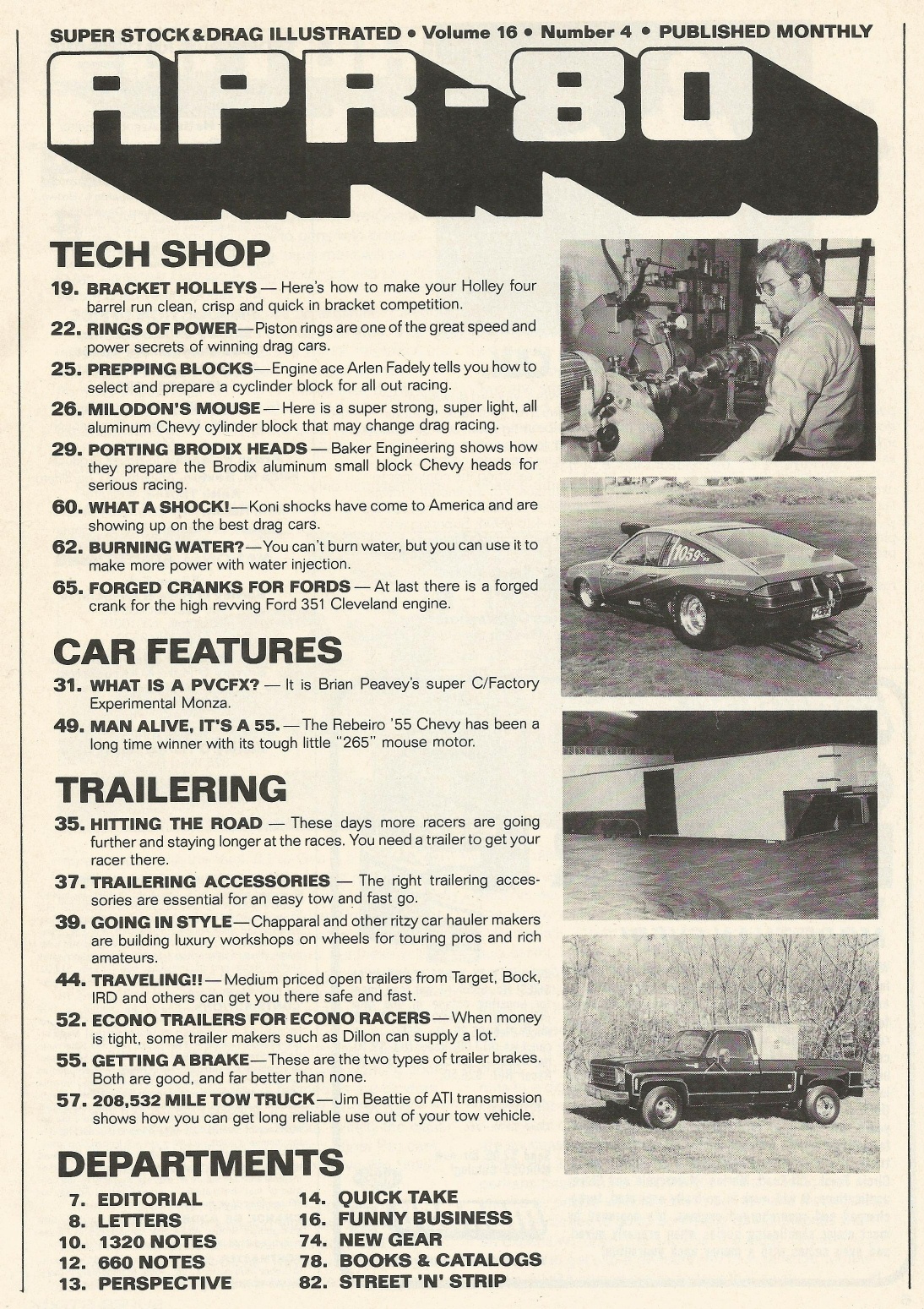 SUPER STOCK & DRAG ILLUSTRATED • Volume 16 • Number 4 • PUBLISHED MONTHLY

APR-80

TECH SHOP

19. BRACKET HOLLEYS — Here's how to make your Holley four barrel run clean, crisp and quick in bracket competition.

22. RINGS OF POWER—Piston rings are one of the great speed and power secrets of winning drag cars.

25. PREPPING BLOCKS—Engine ace Arlen Fadely tells you how to select and prepare a cyclinder block for all out racing.

26. MILODON'S MOUSE — Here is a super strong, super light, all aluminum Chevy cylinder block that may change drag racing.

29. PORTING BRODIX HEADS — Baker Engineering shows how they prepare the Brodix aluminum small block Chevy heads for serious racing.

60. WHAT A SHOCK!—Koni shocks have come to America and are showing up on the best drag cars.

62. BURNING WATER?—You can't burn water, but you can use it to make more power with water injection.

65. FORGED CRANKS FOR FORDS — At last there is a forged crank for the high revving Ford 351 Cleveland engine.

CAR FEATURES

31. WHAT IS A PVCFX? — It is Brian Peavey's super C/Factory Experimental Monza.

49. MAN ALIVE, IT'S A 55. — The Rebeiro '55 Chevy has been a long time winner with its tough little "265" mouse motor.

TRAILERING

35. HITTING THE ROAD — These days more racers are going further and staying longer at the races. You need a trailer to get your racer there.

37. TRAILERING ACCESSORIES — The right trailering accessories are essential for an easy tow and fast go.

39. GOING IN STYLE—Chapparal and other ritzy car hauler makers are building luxury workshops on wheels for touring pros and rich amateurs.

44. TRAVELING!! — Medium priced open trailers from Target, Bock, IRD and others can get you there safe and fast.

52. ECONO TRAILERS FOR ECONO RACERS—When money is tight, some trailer makers such as Dillon can supply a lot.

55. GETTING A BRAKE—These are the two types of trailer brakes. Both are good, and far better than none.

57. 208,532 MILE TOW TRUCK—Jim Beattie of ATI transmission shows how you can get long reliable use out of your tow vehicle.

DEPARTMENTS

7. EDITORIAL
8. LETTERS
10. 1320 NOTES
12. 660 NOTES
13. PERSPECTIVE
14. QUICK TAKE
16. FUNNY BUSINESS
74. NEW GEAR
78. BOOKS & CATALOGS
82. STREET 'N' STRIP

1059